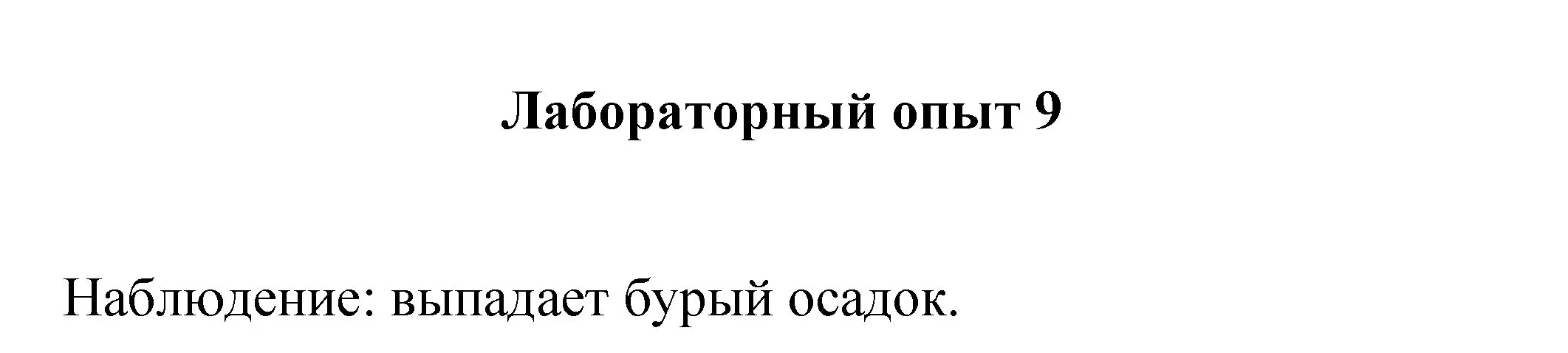 Лабораторный опыт 9

Наблюдение: выпадает бурый осадок.